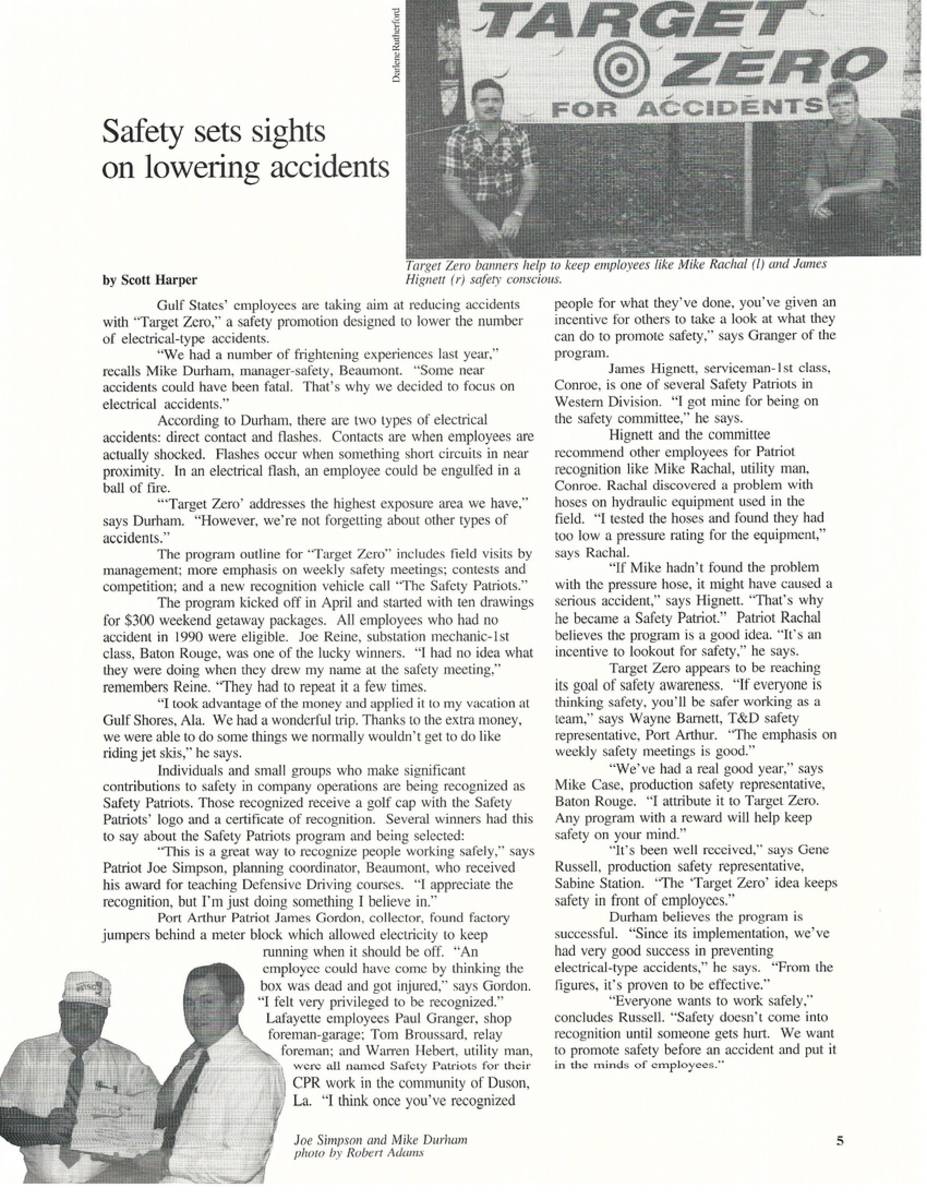 Darlene Rutherford

TARGET ZERO FOR ACCIDENTS

Safety sets sights on lowering accidents

Target Zero banners help to keep employees like Mike Rachal (l) and James Hignett (r) safety conscious.

by Scott Harper

Gulf States' employees are taking aim at reducing accidents with "Target Zero," a safety promotion designed to lower the number of electrical-type accidents.

"We had a number of frightening experiences last year," recalls Mike Durham, manager-safety, Beaumont. "Some near accidents could have been fatal. That's why we decided to focus on electrical accidents."

According to Durham, there are two types of electrical accidents: direct contact and flashes. Contacts are when employees are actually shocked. Flashes occur when something short circuits in near proximity. In an electrical flash, an employee could be engulfed in a ball of fire.

"'Target Zero' addresses the highest exposure area we have," says Durham. "However, we're not forgetting about other types of accidents."

The program outline for "Target Zero" includes field visits by management; more emphasis on weekly safety meetings; contests and competition; and a new recognition vehicle call "The Safety Patriots."

The program kicked off in April and started with ten drawings for $300 weekend getaway packages. All employees who had no accident in 1990 were eligible. Joe Reine, substation mechanic-1st class, Baton Rouge, was one of the lucky winners. "I had no idea what they were doing when they drew my name at the safety meeting," remembers Reine. "They had to repeat it a few times.

"I took advantage of the money and applied it to my vacation at Gulf Shores, Ala. We had a wonderful trip. Thanks to the extra money, we were able to do some things we normally wouldn't get to do like riding jet skis," he says.

Individuals and small groups who make significant contributions to safety in company operations are being recognized as Safety Patriots. Those recognized receive a golf cap with the Safety Patriots' logo and a certificate of recognition. Several winners had this to say about the Safety Patriots program and being selected:

"This is a great way to recognize people working safely," says Patriot Joe Simpson, planning coordinator, Beaumont, who received his award for teaching Defensive Driving courses. "I appreciate the recognition, but I'm just doing something I believe in."

Port Arthur Patriot James Gordon, collector, found factory jumpers behind a meter block which allowed electricity to keep running when it should be off. "An employee could have come by thinking the box was dead and got injured," says Gordon. "I felt very privileged to be recognized."

Lafayette employees Paul Granger, shop foreman-garage; Tom Broussard, relay foreman; and Warren Hebert, utility man, were all named Safety Patriots for their CPR work in the community of Duson, La. "I think once you've recognized people for what they've done, you've given an incentive for others to take a look at what they can do to promote safety," says Granger of the program.

James Hignett, serviceman-1st class, Conroe, is one of several Safety Patriots in Western Division. "I got mine for being on the safety committee," he says.

Hignett and the committee recommend other employees for Patriot recognition like Mike Rachal, utility man, Conroe. Rachal discovered a problem with hoses on hydraulic equipment used in the field. "I tested the hoses and found they had too low a pressure rating for the equipment," says Rachal.

"If Mike hadn't found the problem with the pressure hose, it might have caused a serious accident," says Hignett. "That's why he became a Safety Patriot." Patriot Rachal believes the program is a good idea. "It's an incentive to lookout for safety," he says.

Target Zero appears to be reaching its goal of safety awareness. "If everyone is thinking safety, you'll be safer working as a team," says Wayne Barnett, T&D safety representative, Port Arthur. "The emphasis on weekly safety meetings is good."

"We've had a real good year," says Mike Case, production safety representative, Baton Rouge. "I attribute it to Target Zero. Any program with a reward will help keep safety on your mind."

"It's been well received," says Gene Russell, production safety representative, Sabine Station. "The 'Target Zero' idea keeps safety in front of employees."

Durham believes the program is successful. "Since its implementation, we've had very good success in preventing electrical-type accidents," he says. "From the figures, it's proven to be effective."

"Everyone wants to work safely," concludes Russell. "Safety doesn't come into recognition until someone gets hurt. We want to promote safety before an accident and put it in the minds of employees."

Joe Simpson and Mike Durham
photo by Robert Adams

5